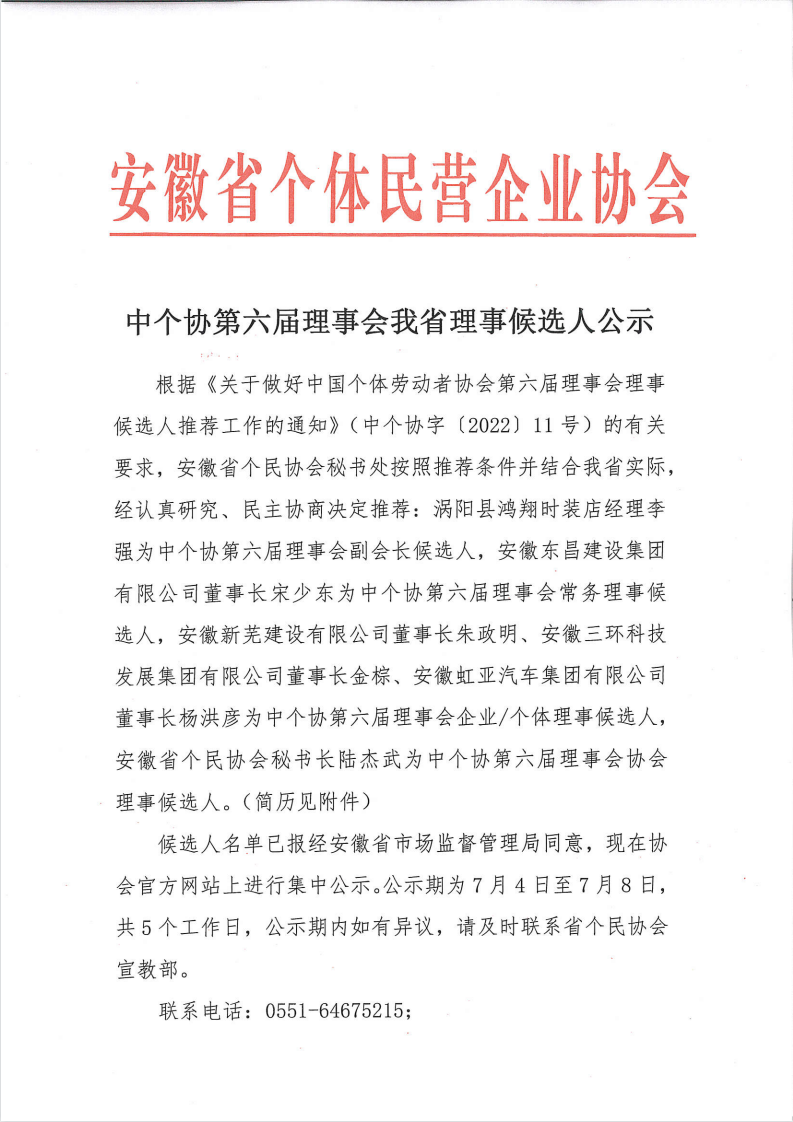 安徽省个体民营企业协会

中个协第六届理事会我省理事候选人公示

根据《关于做好中国个体劳动者协会第六届理事会理事候选人推荐工作的通知》（中个协字〔2022〕11号）的有关要求，安徽省个民协会秘书处按照推荐条件并结合我省实际，经认真研究、民主协商决定推荐：涡阳县鸿翔时装店经理李强为中个协第六届理事会副会长候选人，安徽东昌建设集团有限公司董事长宋少东为中个协第六届理事会常务理事候选人，安徽新芜建设有限公司董事长朱政明、安徽三环科技发展集团有限公司董事长金棕、安徽虹亚汽车集团有限公司董事长杨洪彦为中个协第六届理事会企业/个体理事候选人，安徽省个民协会秘书长陆杰武为中个协第六届理事会协会理事候选人。（简历见附件）

候选人名单已报经安徽省市场监督管理局同意，现在协会官方网站上进行集中公示。公示期为7月4日至7月8日，共5个工作日，公示期内如有异议，请及时联系省个民协会宣教部。

联系电话：0551-64675215；